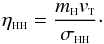 $\eta_{\mathrm{HH}} = \frac{m_{\mathrm{H}} v_{\mathrm{T}}}{\sigma_{\mathrm{HH}}}.$